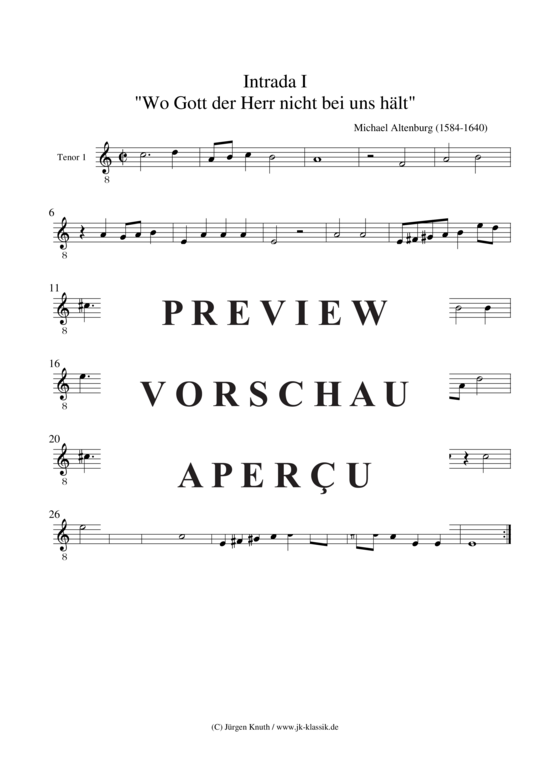 Intrada I
"Wo Gott der Herr nicht bei uns hält"

Michael Altenburg (1584-1640)

Tenor 1

8

6
8

11
8

PREVIEW

16
8

VORSCHAU

20
8

APERÇU

26
8

(C) Jürgen Knuth / www.jk-klassik.de